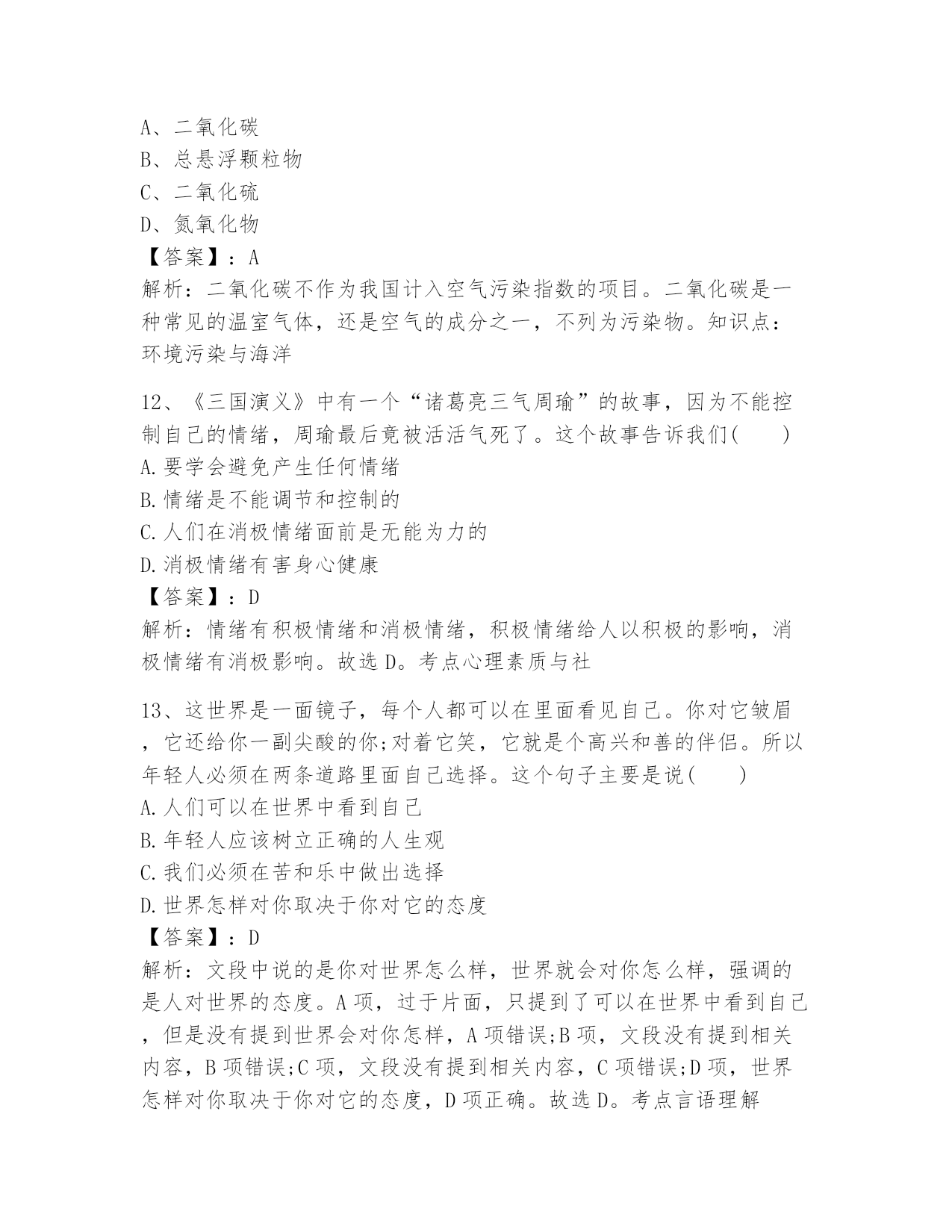 A、二氧化碳
B、总悬浮颗粒物
C、二氧化硫
D、氮氧化物
【答案】：A
解析：二氧化碳不作为我国计入空气污染指数的项目。二氧化碳是一种常见的温室气体，还是空气的成分之一，不列为污染物。知识点：环境污染与海洋

12、《三国演义》中有一个“诸葛亮三气周瑜”的故事，因为不能控制自己的情绪，周瑜最后竟被活活气死了。这个故事告诉我们(　　)
A.要学会避免产生任何情绪
B.情绪是不能调节和控制的
C.人们在消极情绪面前是无能为力的
D.消极情绪有害身心健康
【答案】：D
解析：情绪有积极情绪和消极情绪，积极情绪给人以积极的影响，消极情绪有消极影响。故选D。考点心理素质与社

13、这世界是一面镜子，每个人都可以在里面看见自己。你对它皱眉，它还给你一副尖酸的你;对着它笑，它就是个高兴和善的伴侣。所以年轻人必须在两条道路里面自己选择。这个句子主要是说(　　)
A.人们可以在世界中看到自己
B.年轻人应该树立正确的人生观
C.我们必须在苦和乐中做出选择
D.世界怎样对你取决于你对它的态度
【答案】：D
解析：文段中说的是你对世界怎么样，世界就会对你怎么样，强调的是人对世界的态度。A项，过于片面，只提到了可以在世界中看到自己，但是没有提到世界会对你怎样，A项错误;B项，文段没有提到相关内容，B项错误;C项，文段没有提到相关内容，C项错误;D项，世界怎样对你取决于你对它的态度，D项正确。故选D。考点言语理解